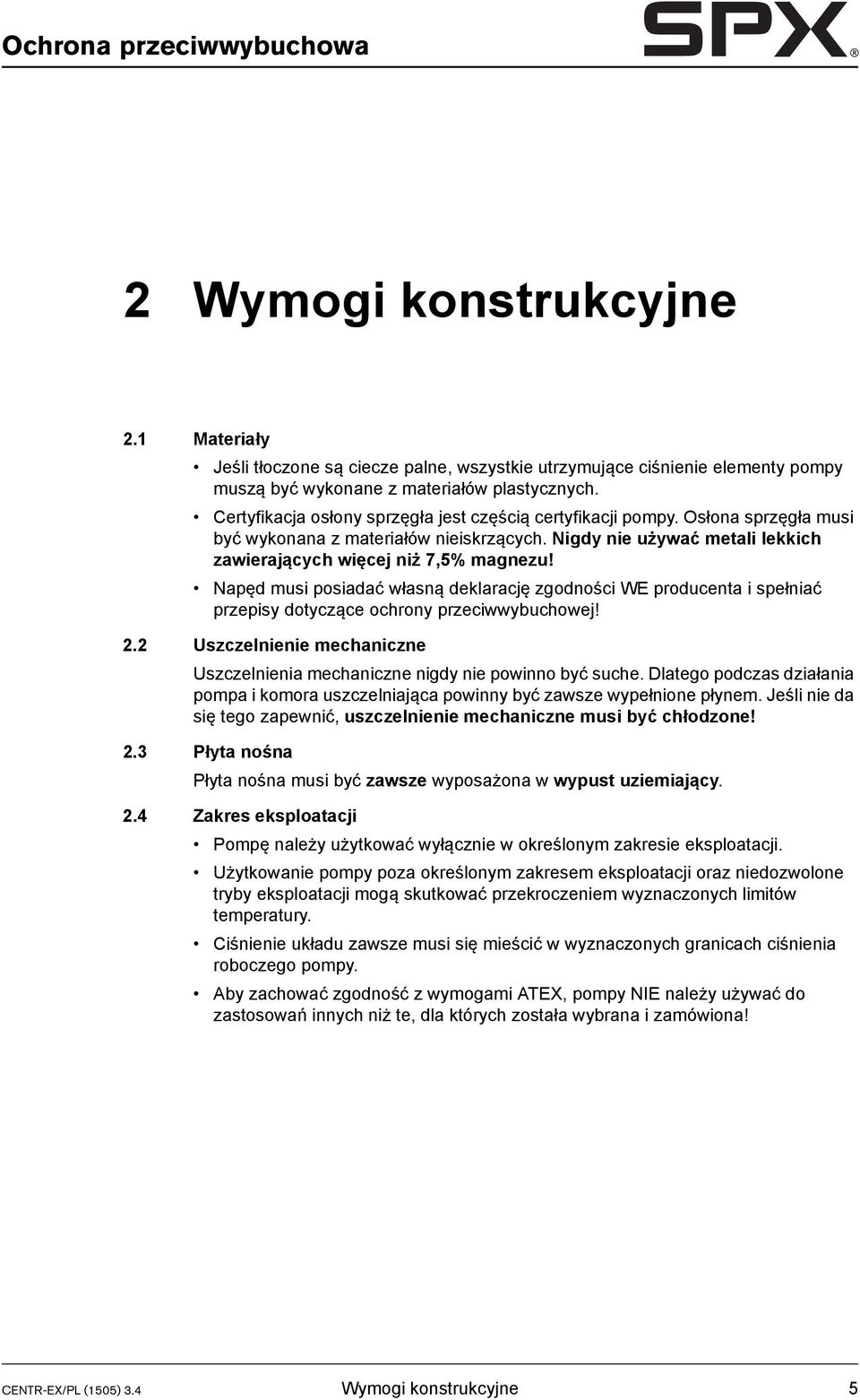 Ochrona przeciwwybuchowa

SPX®

2 Wymogi konstrukcyjne

2.1 Materiały

• Jeśli tłoczone są ciecze palne, wszystkie utrzymujące ciśnienie elementy pompy muszą być wykonane z materiałów plastycznych.

• Certyfikacja osłony sprzęgła jest częścią certyfikacji pompy. Osłona sprzęgła musi być wykonana z materiałów nieiskrzących. Nigdy nie używać metali lekkich zawierających więcej niż 7,5% magnezu!

• Napęd musi posiadać własną deklarację zgodności WE producenta i spełniać przepisy dotyczące ochrony przeciwwybuchowej!

2.2 Uszczelnienie mechaniczne

Uszczelnienia mechaniczne nigdy nie powinno być suche. Dlatego podczas działania pompa i komora uszczelniająca powinny być zawsze wypełnione płynem. Jeśli nie da się tego zapewnić, uszczelnienie mechaniczne musi być chłodzone!

2.3 Płyta nośna

Płyta nośna musi być zawsze wyposażona w wypust uziemiający.

2.4 Zakres eksploatacji

• Pompę należy użytkować wyłącznie w określonym zakresie eksploatacji.

• Użytkowanie pompy poza określonym zakresem eksploatacji oraz niedozwolone tryby eksploatacji mogą skutkować przekroczeniem wyznaczonych limitów temperatury.

• Ciśnienie układu zawsze musi się mieścić w wyznaczonych granicach ciśnienia roboczego pompy.

• Aby zachować zgodność z wymogami ATEX, pompy NIE należy używać do zastosowań innych niż te, dla których została wybrana i zamówiona!

CENTR-EX/PL (1505) 3.4 Wymogi konstrukcyjne 5